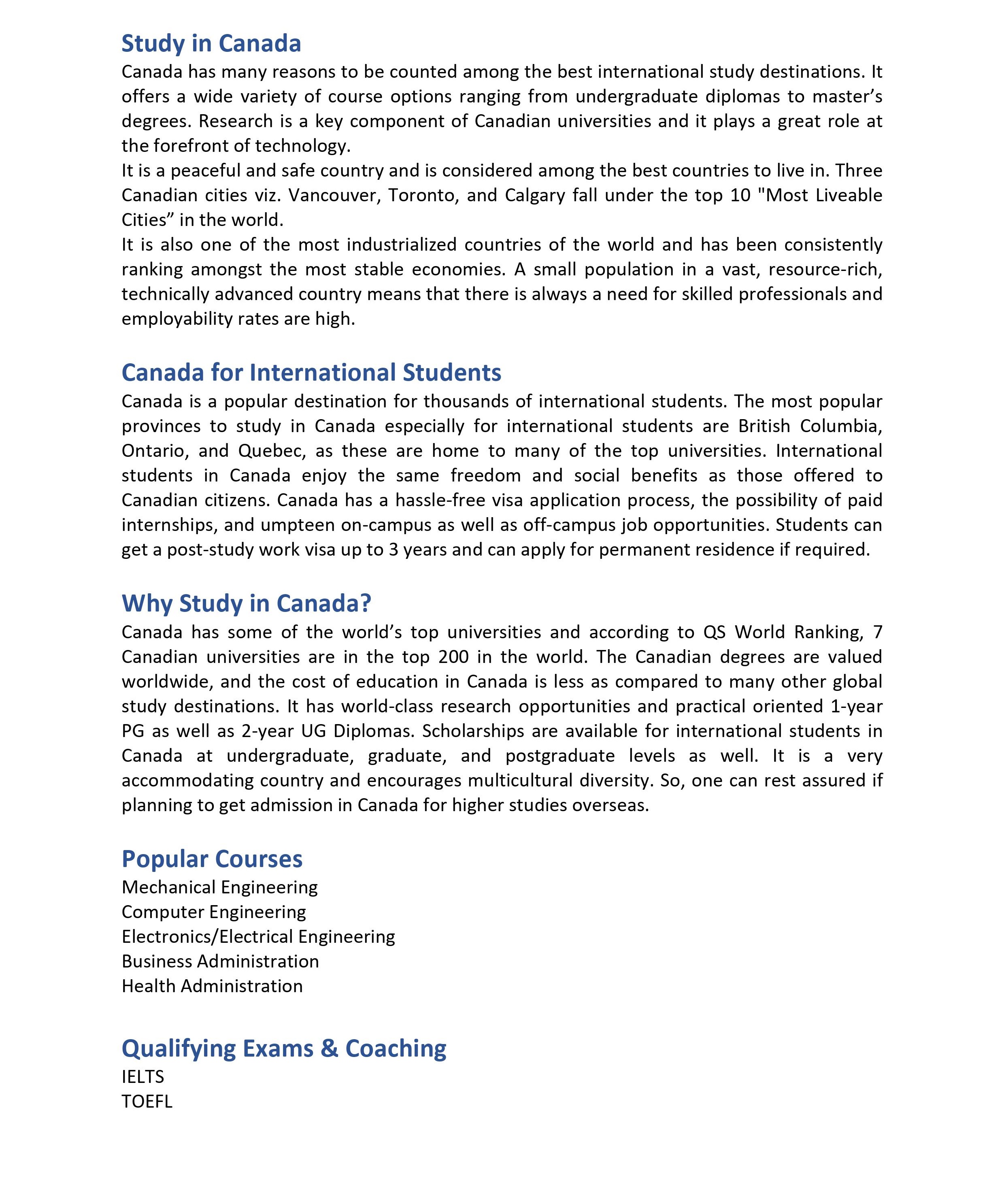 Study in Canada
Canada has many reasons to be counted among the best international study destinations. It offers a wide variety of course options ranging from undergraduate diplomas to master's degrees. Research is a key component of Canadian universities and it plays a great role at the forefront of technology.
It is a peaceful and safe country and is considered among the best countries to live in. Three Canadian cities viz. Vancouver, Toronto, and Calgary fall under the top 10 "Most Liveable Cities" in the world.
It is also one of the most industrialized countries of the world and has been consistently ranking amongst the most stable economies. A small population in a vast, resource-rich, technically advanced country means that there is always a need for skilled professionals and employability rates are high.

Canada for International Students
Canada is a popular destination for thousands of international students. The most popular provinces to study in Canada especially for international students are British Columbia, Ontario, and Quebec, as these are home to many of the top universities. International students in Canada enjoy the same freedom and social benefits as those offered to Canadian citizens. Canada has a hassle-free visa application process, the possibility of paid internships, and umpteen on-campus as well as off-campus job opportunities. Students can get a post-study work visa up to 3 years and can apply for permanent residence if required.

Why Study in Canada?
Canada has some of the world's top universities and according to QS World Ranking, 7 Canadian universities are in the top 200 in the world. The Canadian degrees are valued worldwide, and the cost of education in Canada is less as compared to many other global study destinations. It has world-class research opportunities and practical oriented 1-year PG as well as 2-year UG Diplomas. Scholarships are available for international students in Canada at undergraduate, graduate, and postgraduate levels as well. It is a very accommodating country and encourages multicultural diversity. So, one can rest assured if planning to get admission in Canada for higher studies overseas.

Popular Courses
Mechanical Engineering
Computer Engineering
Electronics/Electrical Engineering
Business Administration
Health Administration

Qualifying Exams & Coaching
IELTS
TOEFL